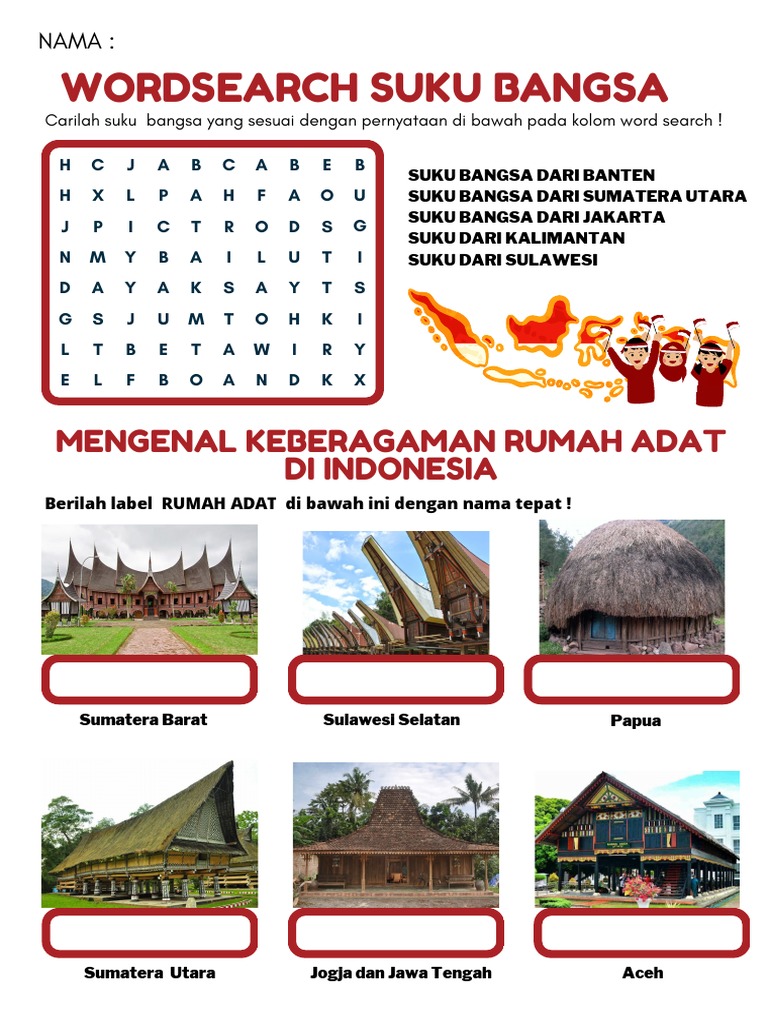 NAMA :

WORDSEARCH SUKU BANGSA

Carilah suku bangsa yang sesuai dengan pernyataan di bawah pada kolom word search !

| H | C | J | A | B | C | A | B | E | B |
|---|---|---|---|---|---|---|---|---|---|
| H | X | L | P | A | H | F | A | O | U |
| J | P | I | C | T | R | O | D | S | G |
| N | M | Y | B | A | I | L | U | T | I |
| D | A | Y | A | K | S | A | Y | T | S |
| G | S | J | U | M | T | O | H | K | I |
| L | T | B | E | T | A | W | I | R | Y |
| E | L | F | B | O | A | N | D | K | X |

SUKU BANGSA DARI BANTEN
SUKU BANGSA DARI SUMATERA UTARA
SUKU BANGSA DARI JAKARTA
SUKU DARI KALIMANTAN
SUKU DARI SULAWESI

MENGENAL KEBERAGAMAN RUMAH ADAT DI INDONESIA

Berilah label RUMAH ADAT di bawah ini dengan nama tepat !

Sumatera Barat

Sulawesi Selatan

Papua

Sumatera Utara

Jogja dan Jawa Tengah

Aceh